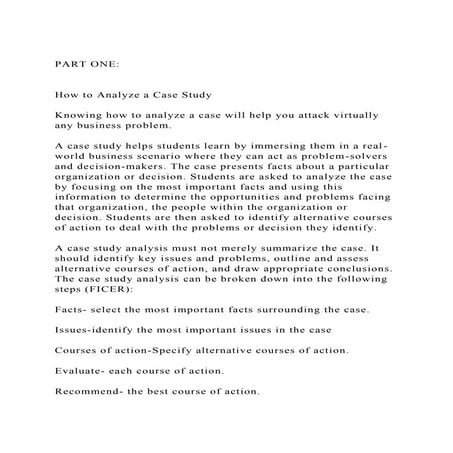 PART ONE:

How to Analyze a Case Study

Knowing how to analyze a case will help you attack virtually any business problem.

A case study helps students learn by immersing them in a real-world business scenario where they can act as problem-solvers and decision-makers. The case presents facts about a particular organization or decision. Students are asked to analyze the case by focusing on the most important facts and using this information to determine the opportunities and problems facing that organization, the people within the organization or decision. Students are then asked to identify alternative courses of action to deal with the problems or decision they identify.

A case study analysis must not merely summarize the case. It should identify key issues and problems, outline and assess alternative courses of action, and draw appropriate conclusions. The case study analysis can be broken down into the following steps (FICER):

Facts- select the most important facts surrounding the case.

Issues-identify the most important issues in the case

Courses of action-Specify alternative courses of action.

Evaluate- each course of action.

Recommend- the best course of action.